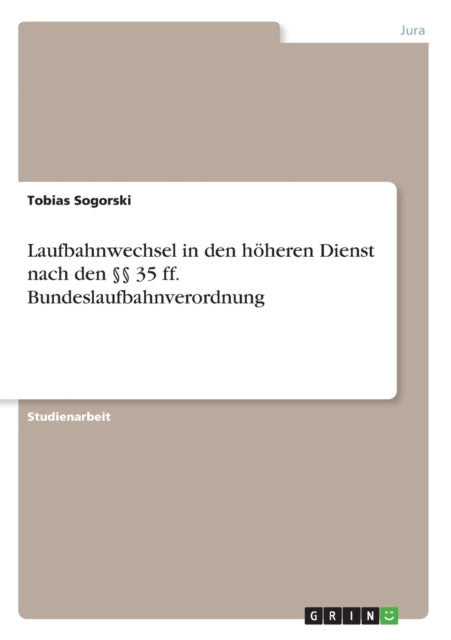 Jura

Tobias Sogorski

Laufbahnwechsel in den höheren Dienst nach den §§ 35 ff. Bundeslaufbahnverordnung

Studienarbeit

GRIN